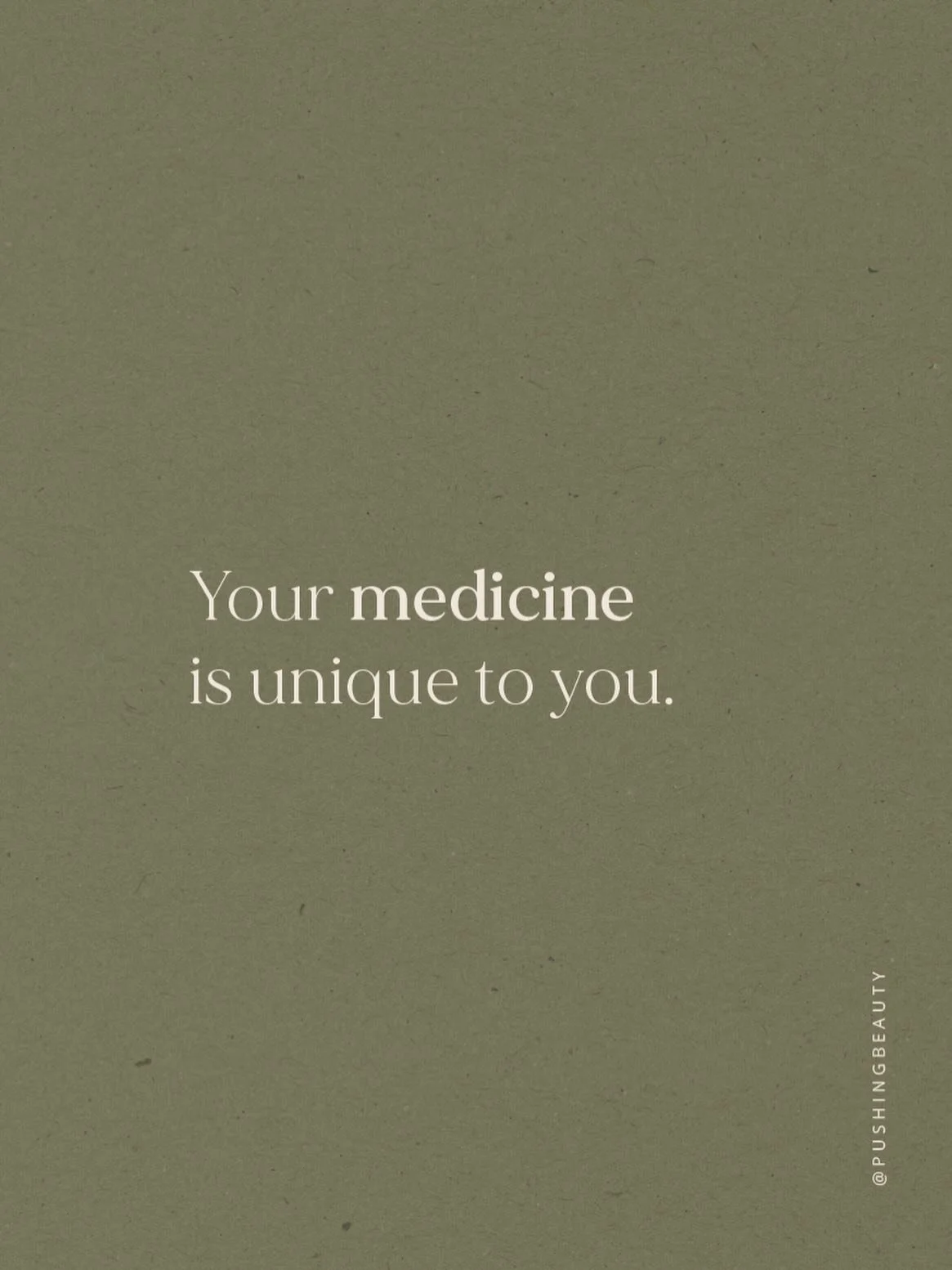 Your medicine is unique to you.

@PUSHINGBEAUTY